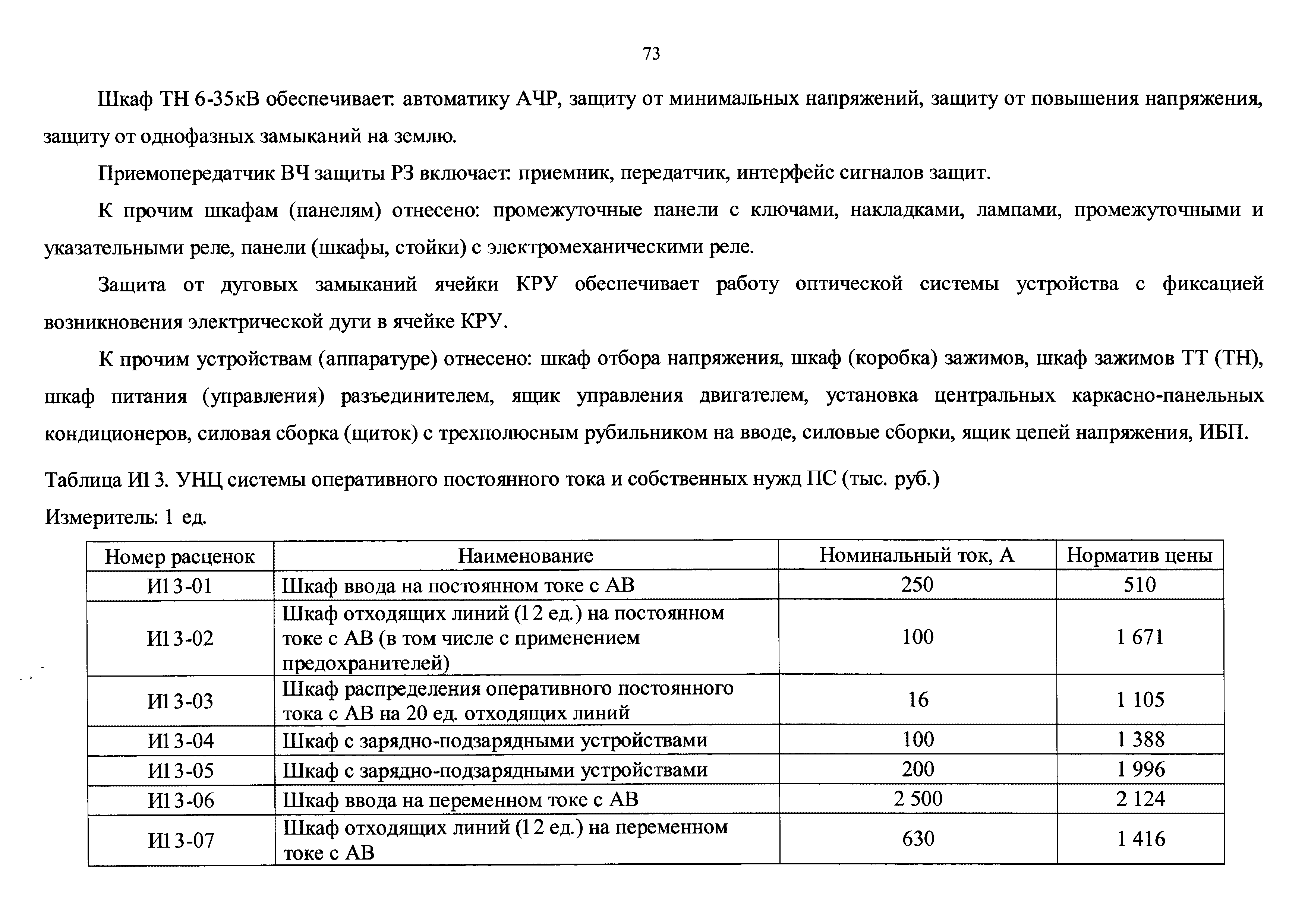 73

Шкаф ТН 6-35кВ обеспечивает: автоматику АЧР, защиту от минимальных напряжений, защиту от повышения напряжения, защиту от однофазных замыканий на землю.

Приемопередатчик ВЧ защиты РЗ включает: приемник, передатчик, интерфейс сигналов защит.

К прочим шкафам (панелям) отнесено: промежуточные панели с ключами, накладками, лампами, промежуточными и указательными реле, панели (шкафы, стойки) с электромеханическими реле.

Защита от дуговых замыканий ячейки КРУ обеспечивает работу оптической системы устройства с фиксацией возникновения электрической дуги в ячейке КРУ.

К прочим устройствам (аппаратуре) отнесено: шкаф отбора напряжения, шкаф (коробка) зажимов, шкаф зажимов ТТ (ТН), шкаф питания (управления) разъединителем, ящик управления двигателем, установка центральных каркасно-панельных кондиционеров, силовая сборка (щиток) с трехполюсным рубильником на вводе, силовые сборки, ящик цепей напряжения, ИБП.

Таблица И13. УНЦ системы оперативного постоянного тока и собственных нужд ПС (тыс. руб.)

Измеритель: 1 ед.

| Номер расценок | Наименование | Номинальный ток, А | Норматив цены |
|---|---|---|---|
| И13-01 | Шкаф ввода на постоянном токе с АВ | 250 | 510 |
| И13-02 | Шкаф отходящих линий (12 ед.) на постоянном токе с АВ (в том числе с применением предохранителей) | 100 | 1 671 |
| И13-03 | Шкаф распределения оперативного постоянного тока с АВ на 20 ед. отходящих линий | 16 | 1 105 |
| И13-04 | Шкаф с зарядно-подзарядными устройствами | 100 | 1 388 |
| И13-05 | Шкаф с зарядно-подзарядными устройствами | 200 | 1 996 |
| И13-06 | Шкаф ввода на переменном токе с АВ | 2 500 | 2 124 |
| И13-07 | Шкаф отходящих линий (12 ед.) на переменном токе с АВ | 630 | 1 416 |